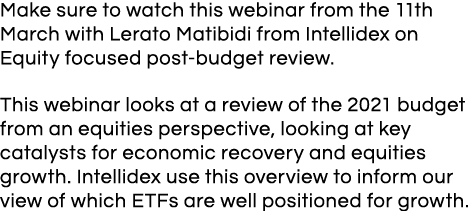 Make sure to watch this webinar from the 11th March with Lerato Matibidi from Intellidex on Equity focused post-budget review.

This webinar looks at a review of the 2021 budget from an equities perspective, looking at key catalysts for economic recovery and equities growth. Intellidex use this overview to inform our view of which ETFs are well positioned for growth.